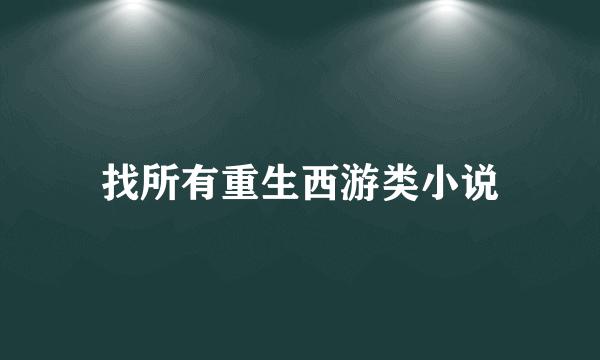 找所有重生西游类小说